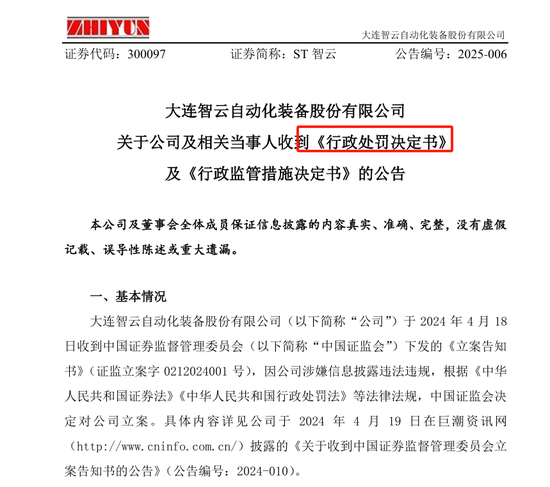 ZHIYUN

大连智云自动化装备股份有限公司

证券代码：300097　　证券简称：ST 智云　　公告编号：2025-006

大连智云自动化装备股份有限公司
关于公司及相关当事人收到《行政处罚决定书》
及《行政监管措施决定书》的公告

本公司及董事会全体成员保证信息披露的内容真实、准确、完整，没有虚假记载、误导性陈述或重大遗漏。

一、基本情况

大连智云自动化装备股份有限公司（以下简称“公司”）于 2024 年 4 月 18 日收到中国证券监督管理委员会（以下简称“中国证监会”）下发的《立案告知书》（证监立案字 0212024001 号），因公司涉嫌信息披露违法违规，根据《中华人民共和国证券法》《中华人民共和国行政处罚法》等法律法规，中国证监会决定对公司立案。具体内容详见公司于 2024 年 4 月 19 日在巨潮资讯网（http://www.cninfo.com.cn/）披露的《关于收到中国证券监督管理委员会立案告知书的公告》（公告编号：2024-010）。